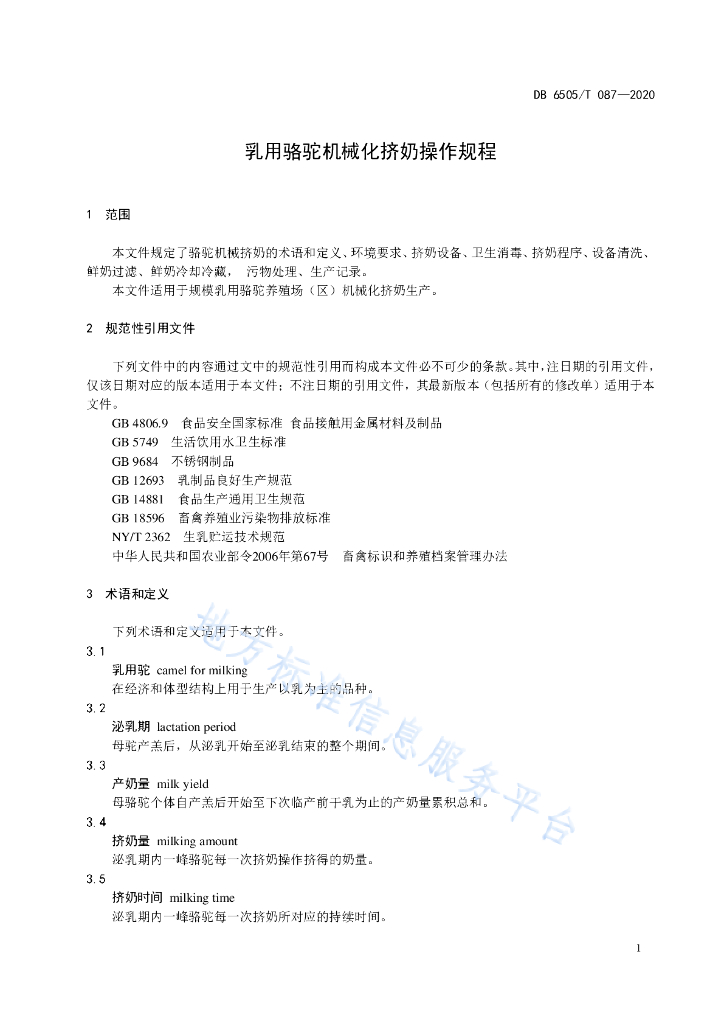 DB 6505/T 087—2020

乳用骆驼机械化挤奶操作规程

1 范围

本文件规定了骆驼机械挤奶的术语和定义、环境要求、挤奶设备、卫生消毒、挤奶程序、设备清洗、鲜奶过滤、鲜奶冷却冷藏， 污物处理、生产记录。

本文件适用于规模乳用骆驼养殖场（区）机械化挤奶生产。

2 规范性引用文件

下列文件中的内容通过文中的规范性引用而构成本文件必不可少的条款。其中，注日期的引用文件，仅该日期对应的版本适用于本文件；不注日期的引用文件，其最新版本（包括所有的修改单）适用于本文件。

GB 4806.9 食品安全国家标准 食品接触用金属材料及制品
GB 5749 生活饮用水卫生标准
GB 9684 不锈钢制品
GB 12693 乳制品良好生产规范
GB 14881 食品生产通用卫生规范
GB 18596 畜禽养殖业污染物排放标准
NY/T 2362 生乳贮运技术规范
中华人民共和国农业部令2006年第67号 畜禽标识和养殖档案管理办法

3 术语和定义

下列术语和定义适用于本文件。

3.1
乳用驼 camel for milking
在经济和体型结构上用于生产以乳为主的品种。

3.2
泌乳期 lactation period
母驼产羔后，从泌乳开始至泌乳结束的整个期间。

3.3
产奶量 milk yield
母骆驼个体自产羔后开始至下次临产前干乳为止的产奶量累积总和。

3.4
挤奶量 milking amount
泌乳期内一峰骆驼每一次挤奶操作挤得的奶量。

3.5
挤奶时间 milking time
泌乳期内一峰骆驼每一次挤奶所对应的持续时间。

地方标准信息服务平台

1